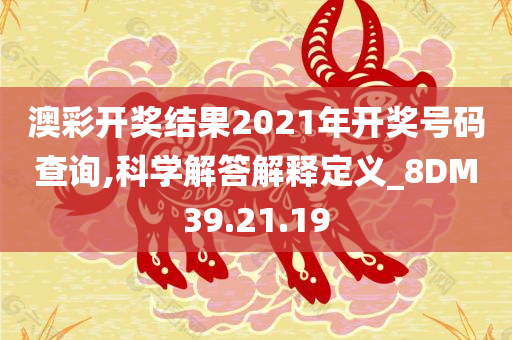 澳彩开奖结果2021年开奖号码查询,科学解答解释定义_8DM39.21.19